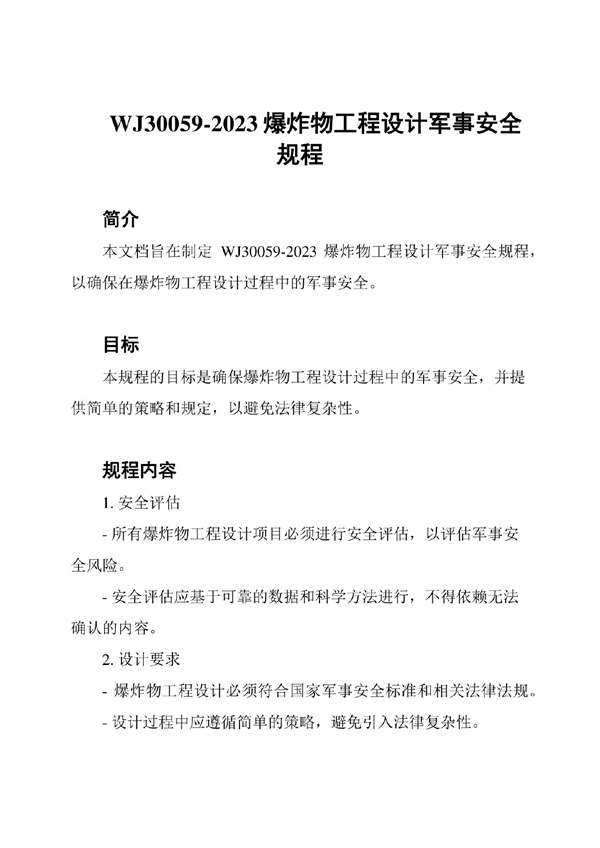 WJ30059-2023 爆炸物工程设计军事安全规程

简介

本文档旨在制定 WJ30059-2023 爆炸物工程设计军事安全规程，以确保在爆炸物工程设计过程中的军事安全。

目标

本规程的目标是确保爆炸物工程设计过程中的军事安全，并提供简单的策略和规定，以避免法律复杂性。

规程内容

1. 安全评估

- 所有爆炸物工程设计项目必须进行安全评估，以评估军事安全风险。

- 安全评估应基于可靠的数据和科学方法进行，不得依赖无法确认的内容。

2. 设计要求

- 爆炸物工程设计必须符合国家军事安全标准和相关法律法规。

- 设计过程中应遵循简单的策略，避免引入法律复杂性。